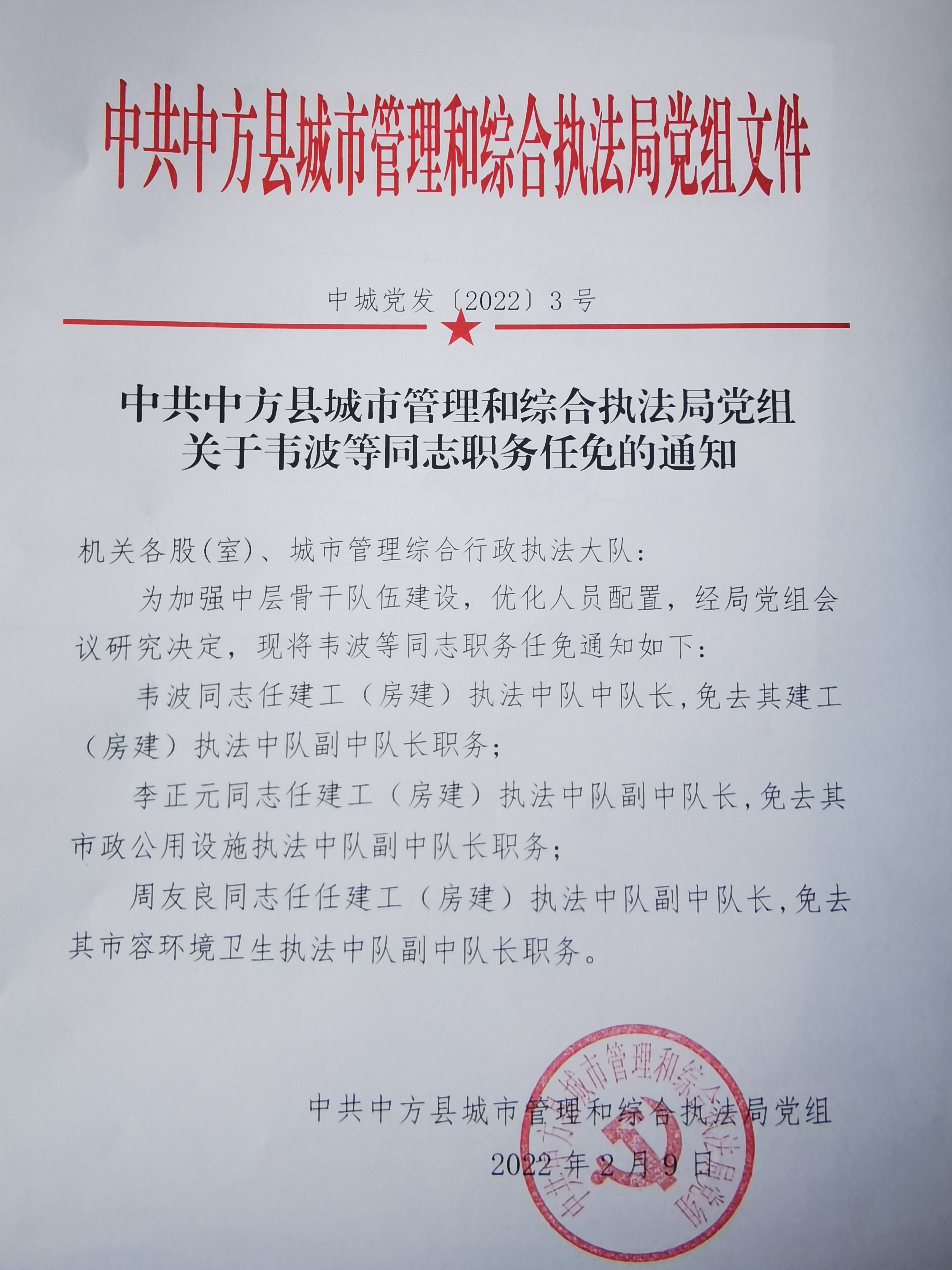 中共中方县城市管理和综合执法局党组文件

中城党发〔2022〕3号

中共中方县城市管理和综合执法局党组
关于韦波等同志职务任免的通知

机关各股(室)、城市管理综合行政执法大队：

为加强中层骨干队伍建设，优化人员配置，经局党组会议研究决定，现将韦波等同志职务任免通知如下：

韦波同志任建工（房建）执法中队中队长，免去其建工（房建）执法中队副中队长职务；

李正元同志任建工（房建）执法中队副中队长，免去其市政公用设施执法中队副中队长职务；

周友良同志任任建工（房建）执法中队副中队长，免去其市容环境卫生执法中队副中队长职务。

中共中方县城市管理和综合执法局党组

2022年2月9日

中共中方县城市管理和综合执法局党组